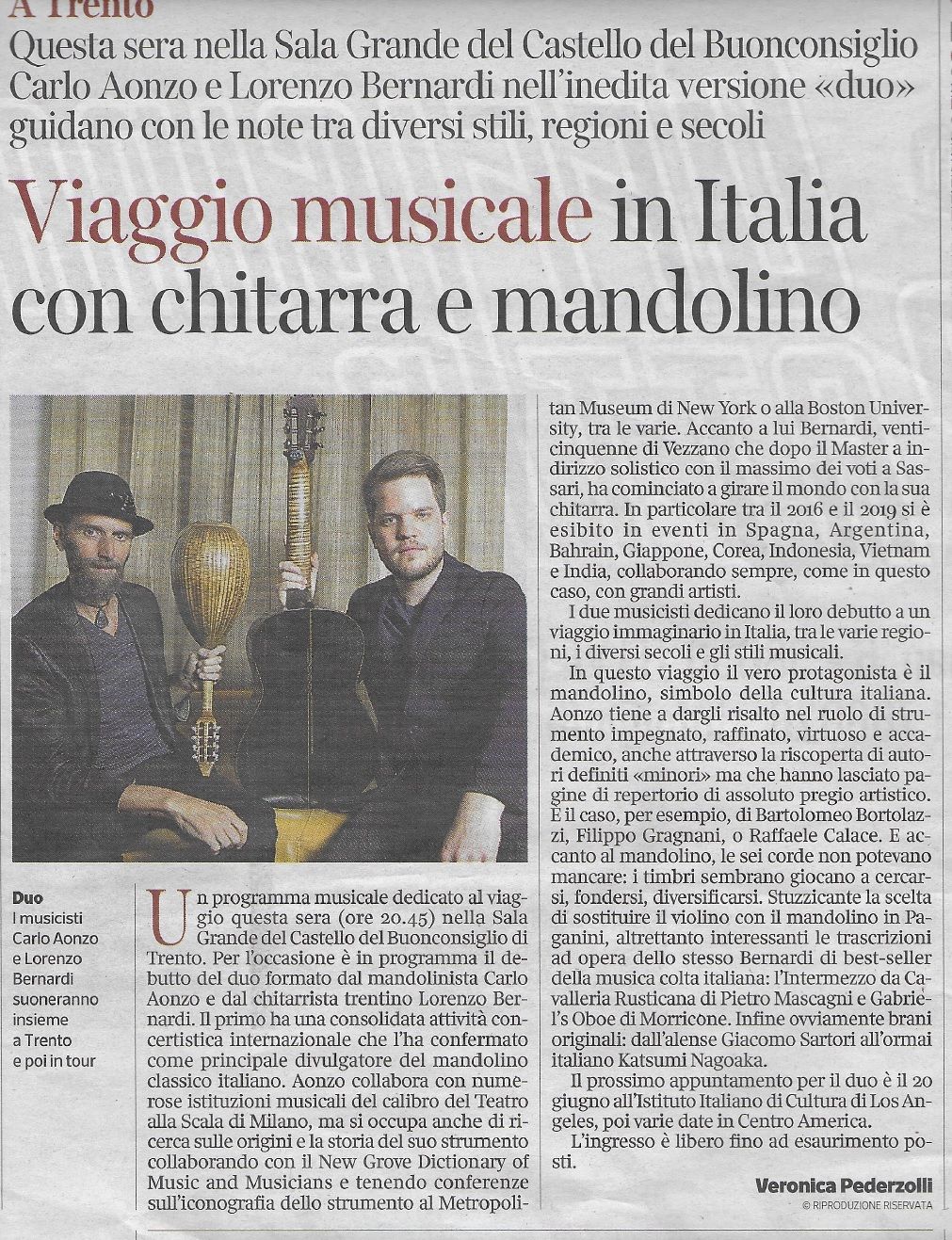 A Trento

Questa sera nella Sala Grande del Castello del Buonconsiglio Carlo Aonzo e Lorenzo Bernardi nell'inedita versione «duo» guidano con le note tra diversi stili, regioni e secoli

Viaggio musicale in Italia con chitarra e mandolino

Duo
I musicisti Carlo Aonzo e Lorenzo Bernardi suoneranno insieme a Trento e poi in tour

Un programma musicale dedicato al viaggio questa sera (ore 20.45) nella Sala Grande del Castello del Buonconsiglio di Trento. Per l'occasione è in programma il debutto del duo formato dal mandolinista Carlo Aonzo e dal chitarrista trentino Lorenzo Bernardi. Il primo ha una consolidata attività concertistica internazionale che l'ha confermato come principale divulgatore del mandolino classico italiano. Aonzo collabora con numerose istituzioni musicali del calibro del Teatro alla Scala di Milano, ma si occupa anche di ricerca sulle origini e la storia del suo strumento collaborando con il New Grove Dictionary of Music and Musicians e tenendo conferenze sull'iconografia dello strumento al Metropolitan Museum di New York o alla Boston University, tra le varie. Accanto a lui Bernardi, venticinquenne di Vezzano che dopo il Master a indirizzo solistico con il massimo dei voti a Sassari, ha cominciato a girare il mondo con la sua chitarra. In particolare tra il 2016 e il 2019 si è esibito in eventi in Spagna, Argentina, Bahrain, Giappone, Corea, Indonesia, Vietnam e India, collaborando sempre, come in questo caso, con grandi artisti.

I due musicisti dedicano il loro debutto a un viaggio immaginario in Italia, tra le varie regioni, i diversi secoli e gli stili musicali.

In questo viaggio il vero protagonista è il mandolino, simbolo della cultura italiana. Aonzo tiene a dargli risalto nel ruolo di strumento impegnato, raffinato, virtuoso e accademico, anche attraverso la riscoperta di autori definiti «minori» ma che hanno lasciato pagine di repertorio di assoluto pregio artistico. È il caso, per esempio, di Bartolomeo Bortolazzi, Filippo Gragnani, o Raffaele Calace. E accanto al mandolino, le sei corde non potevano mancare: i timbri sembrano giocano a cercarsi, fondersi, diversificarsi. Stuzzicante la scelta di sostituire il violino con il mandolino in Paganini, altrettanto interessanti le trascrizioni ad opera dello stesso Bernardi di best-seller della musica colta italiana: l'Intermezzo da Cavalleria Rusticana di Pietro Mascagni e Gabriel's Oboe di Morricone. Infine ovviamente brani originali: dall'alense Giacomo Sartori all'ormai italiano Katsumi Nagoaka.

Il prossimo appuntamento per il duo è il 20 giugno all'Istituto Italiano di Cultura di Los Angeles, poi varie date in Centro America.

L'ingresso è libero fino ad esaurimento posti.

Veronica Pederzolli
© RIPRODUZIONE RISERVATA